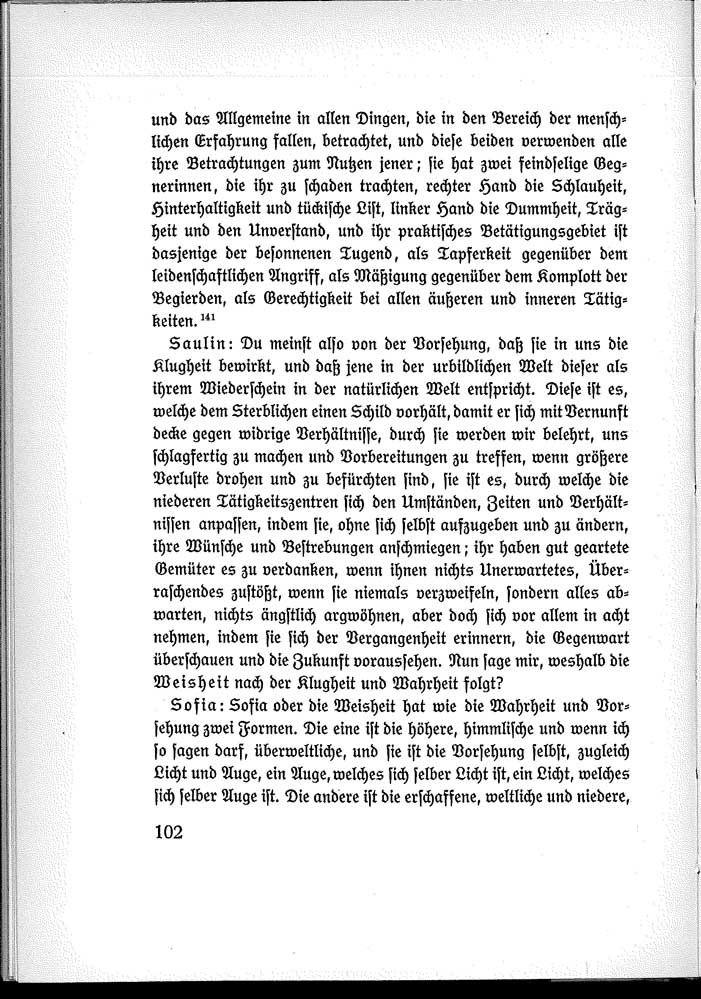 und das Allgemeine in allen Dingen, die in den Bereich der menschlichen Erfahrung fallen, betrachtet, und diese beiden verwenden alle ihre Betrachtungen zum Nutzen jener; sie hat zwei feindselige Gegnerinnen, die ihr zu schaden trachten, rechter Hand die Schlauheit, Hinterhaltigkeit und tückische List, linker Hand die Dummheit, Trägheit und den Unverstand, und ihr praktisches Betätigungsgebiet ist dasjenige der besonnenen Tugend, als Tapferkeit gegenüber dem leidenschaftlichen Angriff, als Mäßigung gegenüber dem Komplott der Begierden, als Gerechtigkeit bei allen äußeren und inneren Tätigkeiten.$^{141}$

Saulin: Du meinst also von der Vorsehung, daß sie in uns die Klugheit bewirkt, und daß jene in der urbildlichen Welt dieser als ihrem Wiederschein in der natürlichen Welt entspricht. Diese ist es, welche dem Sterblichen einen Schild vorhält, damit er sich mit Vernunft decke gegen widrige Verhältnisse, durch sie werden wir belehrt, uns schlagfertig zu machen und Vorbereitungen zu treffen, wenn größere Verluste drohen und zu befürchten sind, sie ist es, durch welche die niederen Tätigkeitszentren sich den Umständen, Zeiten und Verhältnissen anpassen, indem sie, ohne sich selbst aufzugeben und zu ändern, ihre Wünsche und Bestrebungen anschmiegen; ihr haben gut geartete Gemüter es zu verdanken, wenn ihnen nichts Unerwartetes, Überraschendes zustößt, wenn sie niemals verzweifeln, sondern alles abwarten, nichts ängstlich argwöhnen, aber doch sich vor allem in acht nehmen, indem sie sich der Vergangenheit erinnern, die Gegenwart überschauen und die Zukunft voraussehen. Nun sage mir, weshalb die Weisheit nach der Klugheit und Wahrheit folgt?

Sofia: Sofia oder die Weisheit hat wie die Wahrheit und Vorsehung zwei Formen. Die eine ist die höhere, himmlische und wenn ich so sagen darf, überweltliche, und sie ist die Vorsehung selbst, zugleich Licht und Auge, ein Auge, welches sich selber Licht ist, ein Licht, welches sich selber Auge ist. Die andere ist die erschaffene, weltliche und niedere,

102